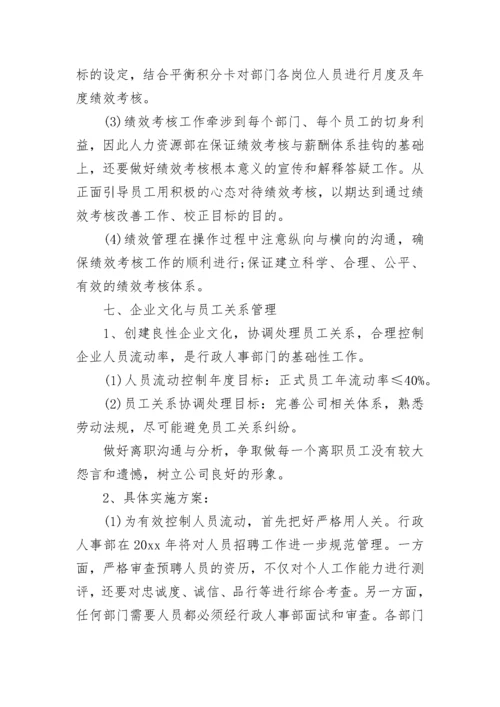 标的设定，结合平衡积分卡对部门各岗位人员进行月度及年度绩效考核。

(3)绩效考核工作牵涉到每个部门、每个员工的切身利益，因此人力资源部在保证绩效考核与薪酬体系挂钩的基础上，还要做好绩效考核根本意义的宣传和解释答疑工作。从正面引导员工用积极的心态对待绩效考核，以期达到通过绩效考核改善工作、校正目标的目的。

(4)绩效管理在操作过程中注意纵向与横向的沟通，确保绩效考核工作的顺利进行;保证建立科学、合理、公平、有效的绩效考核体系。

七、企业文化与员工关系管理

1、创建良性企业文化，协调处理员工关系，合理控制企业人员流动率，是行政人事部门的基础性工作。

(1)人员流动控制年度目标：正式员工年流动率≤40%。

(2)员工关系协调处理目标：完善公司相关体系，熟悉劳动法规，尽可能避免员工关系纠纷。

做好离职沟通与分析，争取做每一个离职员工没有较大怨言和遗憾，树立公司良好的形象。

2、具体实施方案：

(1)为有效控制人员流动，首先把好严格用人关。行政人事部在20xx年将对人员招聘工作进一步规范管理。一方面，严格审查预聘人员的资历，不仅对个人工作能力进行测评，还要对忠诚度、诚信、品行等进行综合考查。另一方面，任何部门需要人员都必须经行政人事部面试和审查。各部门